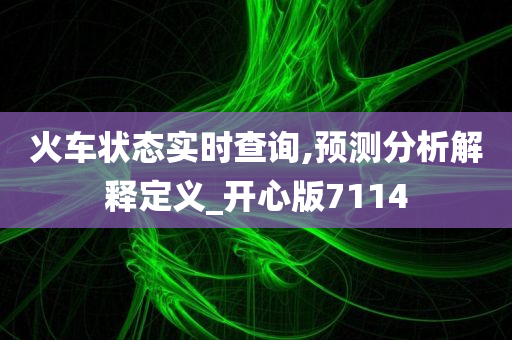 火车状态实时查询,预测分析解释定义_开心版7114